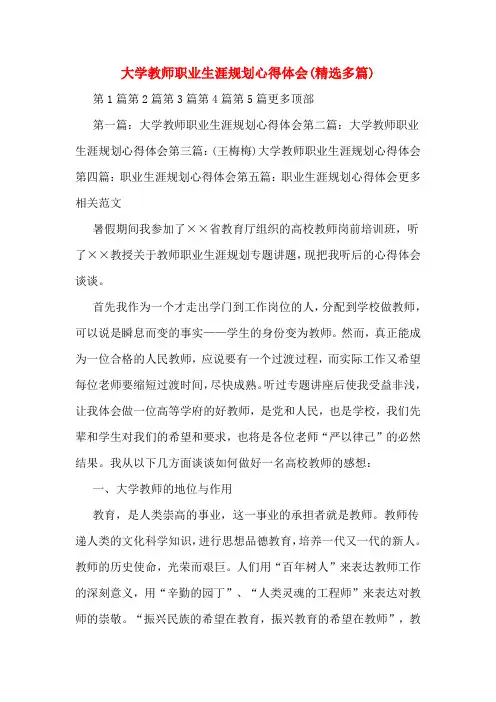 大学教师职业生涯规划心得体会(精选多篇)

第1篇第2篇第3篇第4篇第5篇更多顶部

第一篇：大学教师职业生涯规划心得体会第二篇：大学教师职业生涯规划心得体会第三篇：(王梅梅)大学教师职业生涯规划心得体会第四篇：职业生涯规划心得体会第五篇：职业生涯规划心得体会更多相关范文

暑假期间我参加了××省教育厅组织的高校教师岗前培训班，听了××教授关于教师职业生涯规划专题讲题，现把我听后的心得体会谈谈。

首先我作为一个才走出学门到工作岗位的人，分配到学校做教师，可以说是瞬息而变的事实——学生的身份变为教师。然而，真正能成为一位合格的人民教师，应说要有一个过渡过程，而实际工作又希望每位老师要缩短过渡时间，尽快成熟。听过专题讲座后使我受益非浅，让我体会做一位高等学府的好教师，是党和人民，也是学校，我们先辈和学生对我们的希望和要求，也将是各位老师“严以律己”的必然结果。我从以下几方面谈谈如何做好一名高校教师的感想：

一、大学教师的地位与作用

教育，是人类崇高的事业，这一事业的承担者就是教师。教师传递人类的文化科学知识，进行思想品德教育，培养一代又一代的新人。教师的历史使命，光荣而艰巨。人们用“百年树人”来表达教师工作的深刻意义，用“辛勤的园丁”、“人类灵魂的工程师”来表达对教师的崇敬。“振兴民族的希望在教育，振兴教育的希望在教师”，教